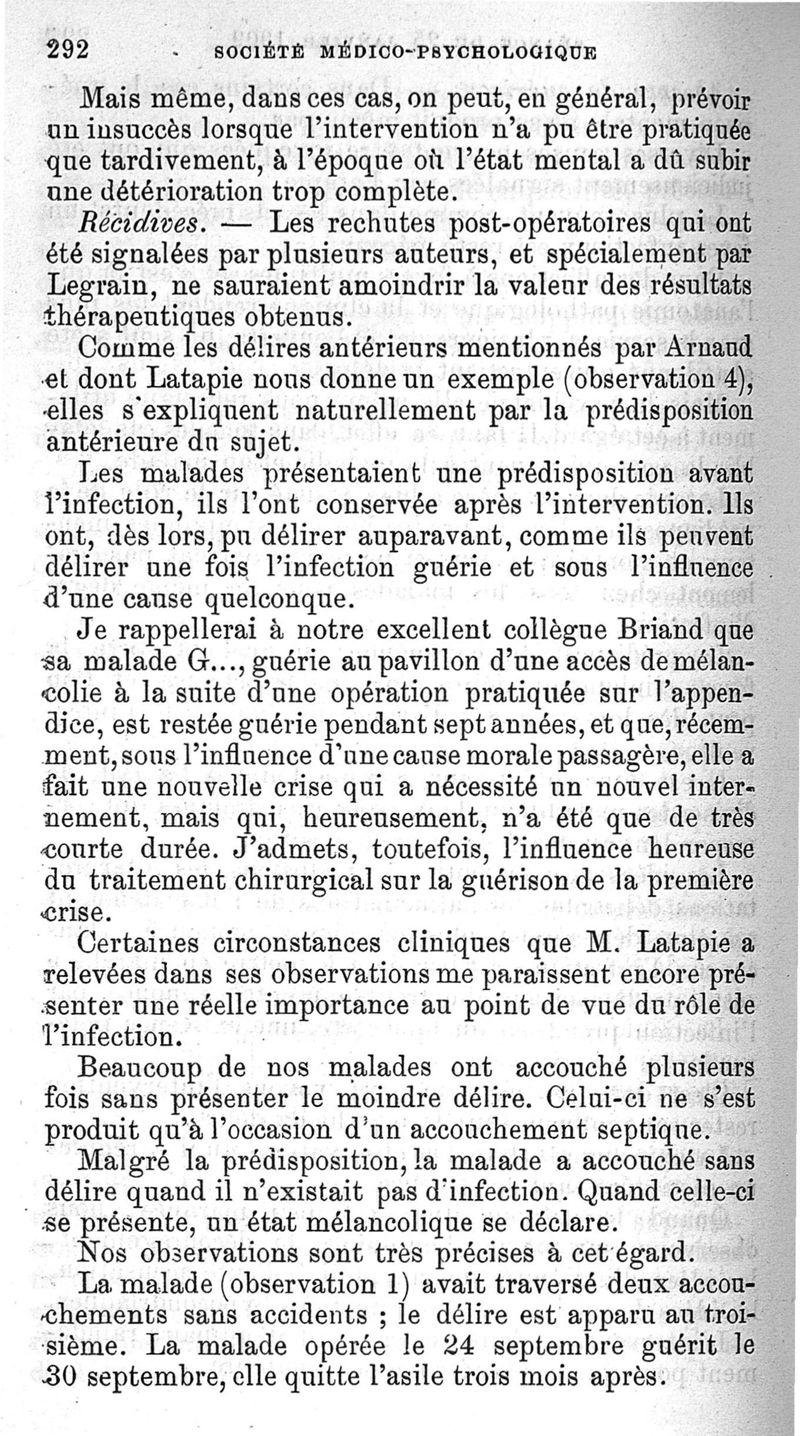 292 SOCIÉTÉ MÉDICO-PSYCHOLOGIQUE

Mais même, dans ces cas, on peut, en général, prévoir un insuccès lorsque l'intervention n'a pu être pratiquée que tardivement, à l'époque où l'état mental a dû subir une détérioration trop complète.

Récidives. — Les rechutes post-opératoires qui ont été signalées par plusieurs auteurs, et spécialement par Legrain, ne sauraient amoindrir la valeur des résultats thérapeutiques obtenus.

Comme les délires antérieurs mentionnés par Arnaud et dont Latapie nous donne un exemple (observation 4), elles s'expliquent naturellement par la prédisposition antérieure du sujet.

Les malades présentaient une prédisposition avant l'infection, ils l'ont conservée après l'intervention. Ils ont, dès lors, pu délirer auparavant, comme ils peuvent délirer une fois l'infection guérie et sous l'influence d'une cause quelconque.

Je rappellerai à notre excellent collègue Briand que sa malade G..., guérie au pavillon d'une accès de mélancolie à la suite d'une opération pratiquée sur l'appendice, est restée guérie pendant sept années, et que, récemment, sous l'influence d'une cause morale passagère, elle a fait une nouvelle crise qui a nécessité un nouvel internement, mais qui, heureusement, n'a été que de très courte durée. J'admets, toutefois, l'influence heureuse du traitement chirurgical sur la guérison de la première crise.

Certaines circonstances cliniques que M. Latapie a relevées dans ses observations me paraissent encore présenter une réelle importance au point de vue du rôle de l'infection.

Beaucoup de nos malades ont accouché plusieurs fois sans présenter le moindre délire. Celui-ci ne s'est produit qu'à l'occasion d'un accouchement septique.

Malgré la prédisposition, la malade a accouché sans délire quand il n'existait pas d'infection. Quand celle-ci se présente, un état mélancolique se déclare.

Nos observations sont très précises à cet égard.

La malade (observation 1) avait traversé deux accouchements sans accidents ; le délire est apparu au troisième. La malade opérée le 24 septembre guérit le 30 septembre, elle quitte l'asile trois mois après.